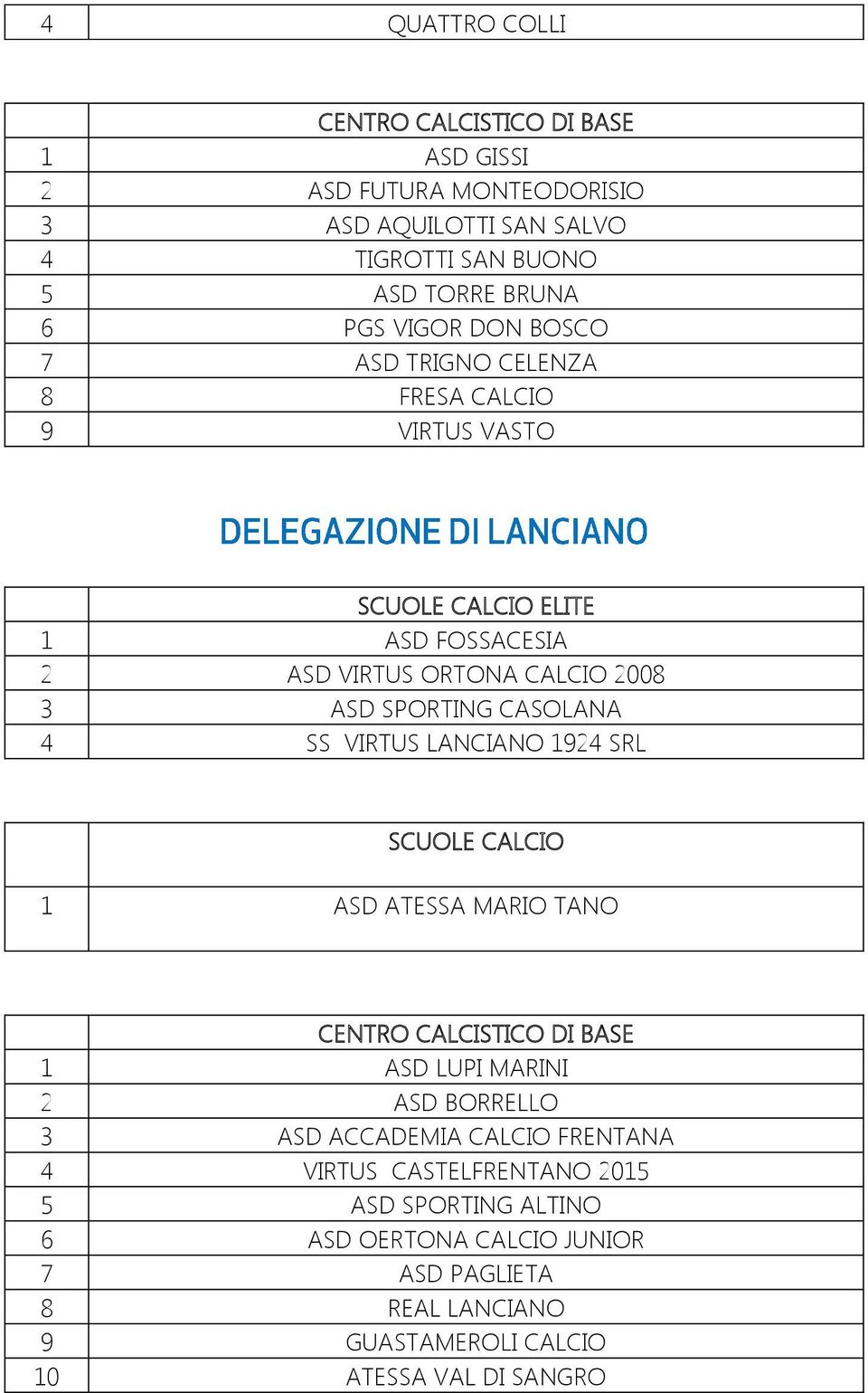 | 4 | QUATTRO COLLI |
|---|---|

| | CENTRO CALCISTICO DI BASE |
|---|---|
| 1 | ASD GISSI |
| 2 | ASD FUTURA MONTEODORISIO |
| 3 | ASD AQUILOTTI SAN SALVO |
| 4 | TIGROTTI SAN BUONO |
| 5 | ASD TORRE BRUNA |
| 6 | PGS VIGOR DON BOSCO |
| 7 | ASD TRIGNO CELENZA |
| 8 | FRESA CALCIO |
| 9 | VIRTUS VASTO |

DELEGAZIONE DI LANCIANO

| | SCUOLE CALCIO ELITE |
|---|---|
| 1 | ASD FOSSACESIA |
| 2 | ASD VIRTUS ORTONA CALCIO 2008 |
| 3 | ASD SPORTING CASOLANA |
| 4 | SS VIRTUS LANCIANO 1924 SRL |

| | SCUOLE CALCIO |
|---|---|
| 1 | ASD ATESSA MARIO TANO |

| | CENTRO CALCISTICO DI BASE |
|---|---|
| 1 | ASD LUPI MARINI |
| 2 | ASD BORRELLO |
| 3 | ASD ACCADEMIA CALCIO FRENTANA |
| 4 | VIRTUS CASTELFRENTANO 2015 |
| 5 | ASD SPORTING ALTINO |
| 6 | ASD OERTONA CALCIO JUNIOR |
| 7 | ASD PAGLIETA |
| 8 | REAL LANCIANO |
| 9 | GUASTAMEROLI CALCIO |
| 10 | ATESSA VAL DI SANGRO |